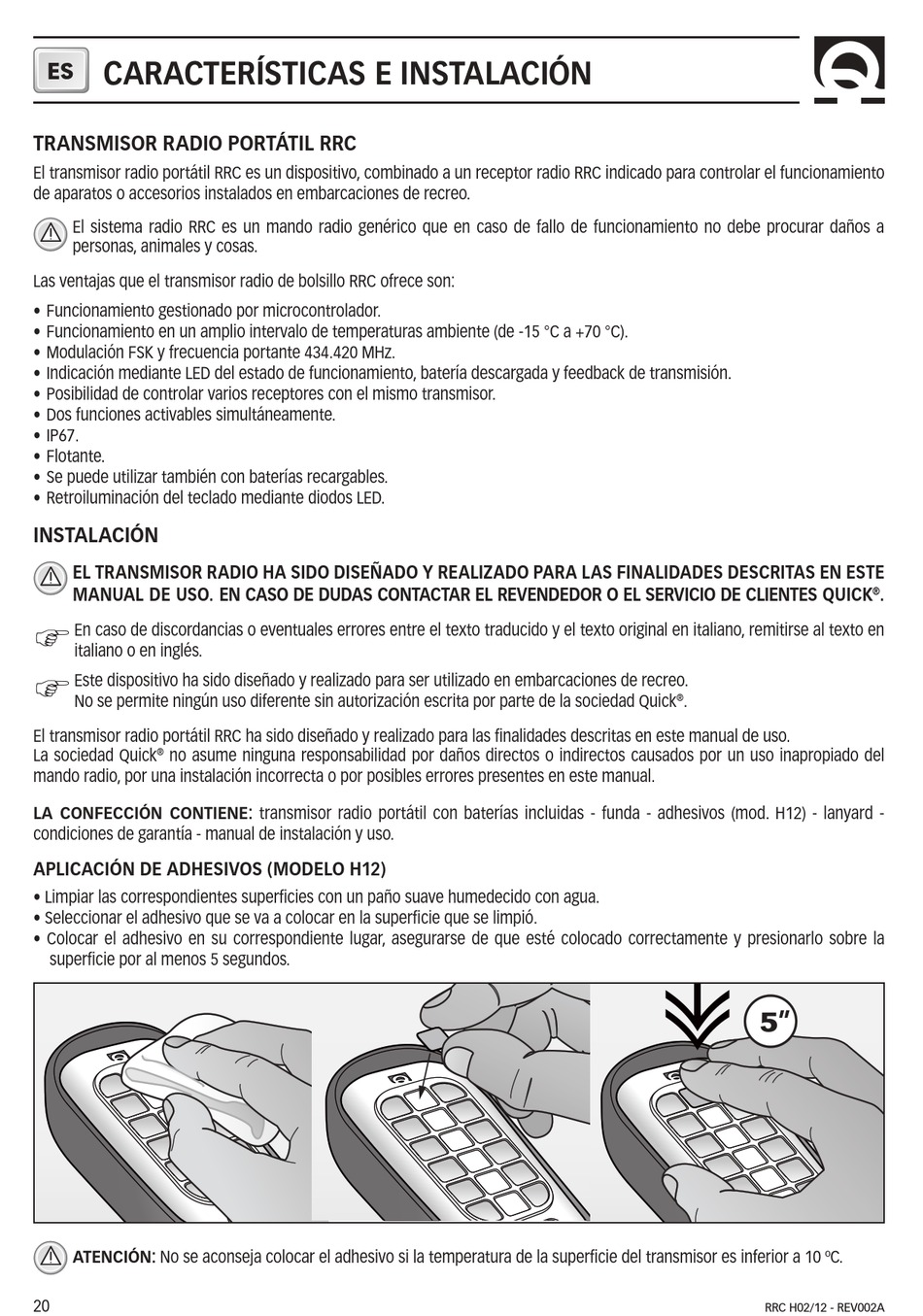 ES CARACTERÍSTICAS E INSTALACIÓN

TRANSMISOR RADIO PORTÁTIL RRC

El transmisor radio portátil RRC es un dispositivo, combinado a un receptor radio RRC indicado para controlar el funcionamiento de aparatos o accesorios instalados en embarcaciones de recreo.

El sistema radio RRC es un mando radio genérico que en caso de fallo de funcionamiento no debe procurar daños a personas, animales y cosas.

Las ventajas que el transmisor radio de bolsillo RRC ofrece son:

• Funcionamiento gestionado por microcontrolador.
• Funcionamiento en un amplio intervalo de temperaturas ambiente (de -15 °C a +70 °C).
• Modulación FSK y frecuencia portante 434.420 MHz.
• Indicación mediante LED del estado de funcionamiento, batería descargada y feedback de transmisión.
• Posibilidad de controlar varios receptores con el mismo transmisor.
• Dos funciones activables simultáneamente.
• IP67.
• Flotante.
• Se puede utilizar también con baterías recargables.
• Retroiluminación del teclado mediante diodos LED.

INSTALACIÓN

EL TRANSMISOR RADIO HA SIDO DISEÑADO Y REALIZADO PARA LAS FINALIDADES DESCRITAS EN ESTE MANUAL DE USO. EN CASO DE DUDAS CONTACTAR EL REVENDEDOR O EL SERVICIO DE CLIENTES QUICK®.

En caso de discordancias o eventuales errores entre el texto traducido y el texto original en italiano, remitirse al texto en italiano o en inglés.

Este dispositivo ha sido diseñado y realizado para ser utilizado en embarcaciones de recreo.
No se permite ningún uso diferente sin autorización escrita por parte de la sociedad Quick®.

El transmisor radio portátil RRC ha sido diseñado y realizado para las finalidades descritas en este manual de uso.
La sociedad Quick® no asume ninguna responsabilidad por daños directos o indirectos causados por un uso inapropiado del mando radio, por una instalación incorrecta o por posibles errores presentes en este manual.

LA CONFECCIÓN CONTIENE: transmisor radio portátil con baterías incluidas - funda - adhesivos (mod. H12) - lanyard - condiciones de garantía - manual de instalación y uso.

APLICACIÓN DE ADHESIVOS (MODELO H12)

• Limpiar las correspondientes superficies con un paño suave humedecido con agua.
• Seleccionar el adhesivo que se va a colocar en la superficie que se limpió.
• Colocar el adhesivo en su correspondiente lugar, asegurarse de que esté colocado correctamente y presionarlo sobre la superficie por al menos 5 segundos.

5"

ATENCIÓN: No se aconseja colocar el adhesivo si la temperatura de la superficie del transmisor es inferior a 10 ºC.

20 RRC H02/12 - REV002A